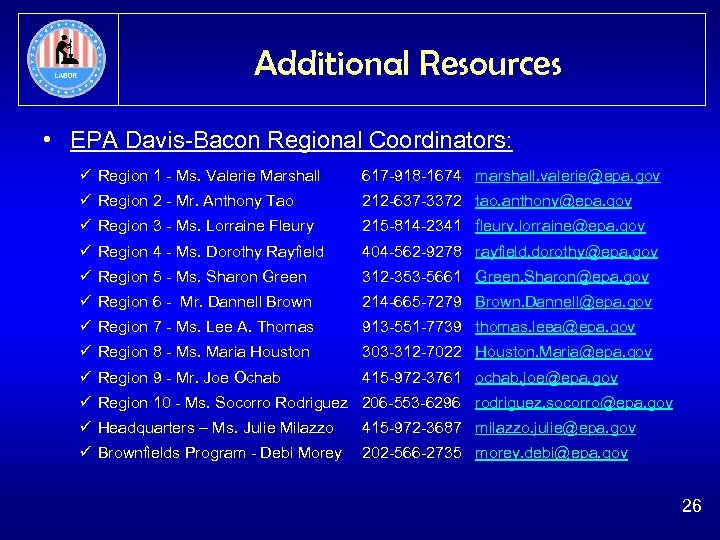 LABOR

Additional Resources

• EPA Davis-Bacon Regional Coordinators:

✓ Region 1 - Ms. Valerie Marshall 617-918-1674 marshall.valerie@epa.gov
✓ Region 2 - Mr. Anthony Tao 212-637-3372 tao.anthony@epa.gov
✓ Region 3 - Ms. Lorraine Fleury 215-814-2341 fleury.lorraine@epa.gov
✓ Region 4 - Ms. Dorothy Rayfield 404-562-9278 rayfield.dorothy@epa.gov
✓ Region 5 - Ms. Sharon Green 312-353-5661 Green.Sharon@epa.gov
✓ Region 6 - Mr. Dannell Brown 214-665-7279 Brown.Dannell@epa.gov
✓ Region 7 - Ms. Lee A. Thomas 913-551-7739 thomas.leea@epa.gov
✓ Region 8 - Ms. Maria Houston 303-312-7022 Houston.Maria@epa.gov
✓ Region 9 - Mr. Joe Ochab 415-972-3761 ochab.joe@epa.gov
✓ Region 10 - Ms. Socorro Rodriguez 206-553-6296 rodriguez.socorro@epa.gov
✓ Headquarters – Ms. Julie Milazzo 415-972-3687 milazzo.julie@epa.gov
✓ Brownfields Program - Debi Morey 202-566-2735 morey.debi@epa.gov

26